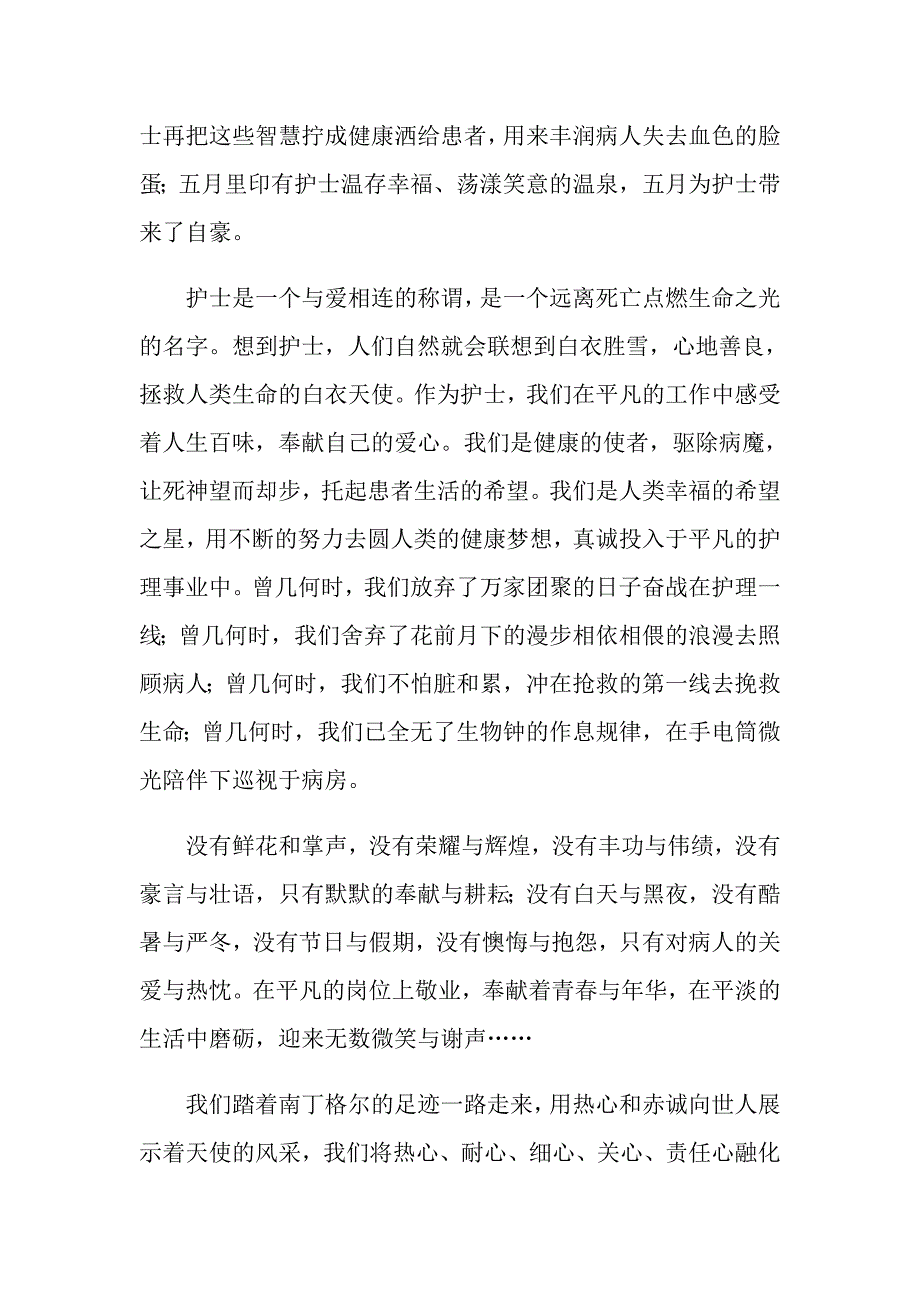 士再把这些智慧拧成健康洒给患者，用来丰润病人失去血色的脸蛋；五月里印有护士温存幸福、荡漾笑意的温泉，五月为护士带来了自豪。

护士是一个与爱相连的称谓，是一个远离死亡点燃生命之光的名字。想到护士，人们自然就会联想到白衣胜雪，心地善良，拯救人类生命的白衣天使。作为护士，我们在平凡的工作中感受着人生百味，奉献自己的爱心。我们是健康的使者，驱除病魔，让死神望而却步，托起患者生活的希望。我们是人类幸福的希望之星，用不断的努力去圆人类的健康梦想，真诚投入于平凡的护理事业中。曾几何时，我们放弃了万家团聚的日子奋战在护理一线；曾几何时，我们舍弃了花前月下的漫步相依相偎的浪漫去照顾病人；曾几何时，我们不怕脏和累，冲在抢救的第一线去挽救生命；曾几何时，我们已全无了生物钟的作息规律，在手电筒微光陪伴下巡视于病房。

没有鲜花和掌声，没有荣耀与辉煌，没有丰功与伟绩，没有豪言与壮语，只有默默的奉献与耕耘；没有白天与黑夜，没有酷暑与严冬，没有节日与假期，没有懊悔与抱怨，只有对病人的关爱与热忱。在平凡的岗位上敬业，奉献着青春与年华，在平淡的生活中磨砺，迎来无数微笑与谢声……

我们踏着南丁格尔的足迹一路走来，用热心和赤诚向世人展示着天使的风采，我们将热心、耐心、细心、关心、责任心融化